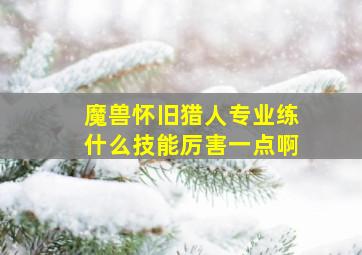 魔兽怀旧猎人专业练什么技能厉害一点啊